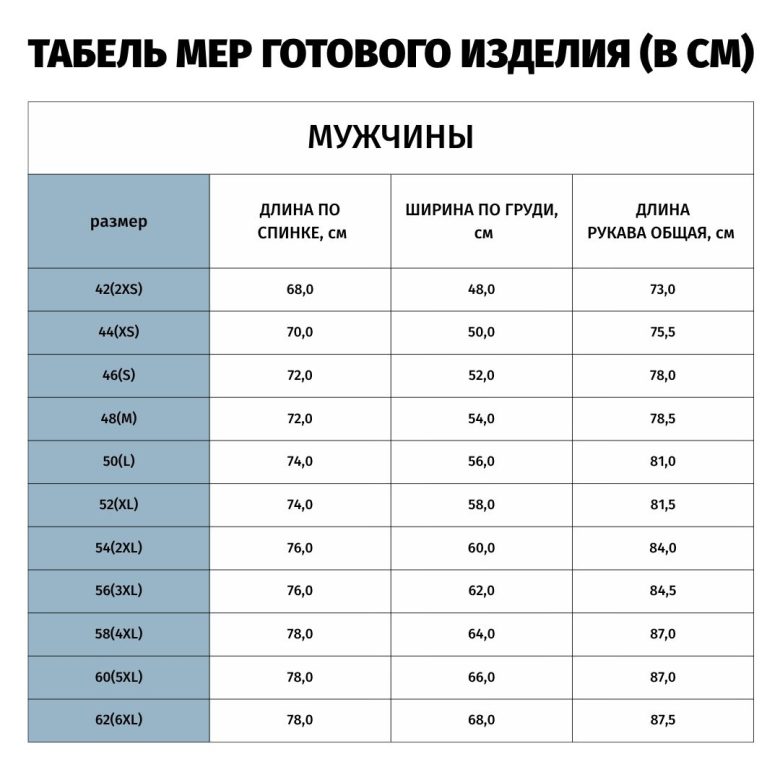 ТАБЕЛЬ МЕР ГОТОВОГО ИЗДЕЛИЯ (В СМ)

МУЖЧИНЫ

| размер | ДЛИНА ПО СПИНКЕ, см | ШИРИНА ПО ГРУДИ, см | ДЛИНА РУКАВА ОБЩАЯ, см |
|---|---|---|---|
| 42(2XS) | 68,0 | 48,0 | 73,0 |
| 44(XS) | 70,0 | 50,0 | 75,5 |
| 46(S) | 72,0 | 52,0 | 78,0 |
| 48(M) | 72,0 | 54,0 | 78,5 |
| 50(L) | 74,0 | 56,0 | 81,0 |
| 52(XL) | 74,0 | 58,0 | 81,5 |
| 54(2XL) | 76,0 | 60,0 | 84,0 |
| 56(3XL) | 76,0 | 62,0 | 84,5 |
| 58(4XL) | 78,0 | 64,0 | 87,0 |
| 60(5XL) | 78,0 | 66,0 | 87,0 |
| 62(6XL) | 78,0 | 68,0 | 87,5 |